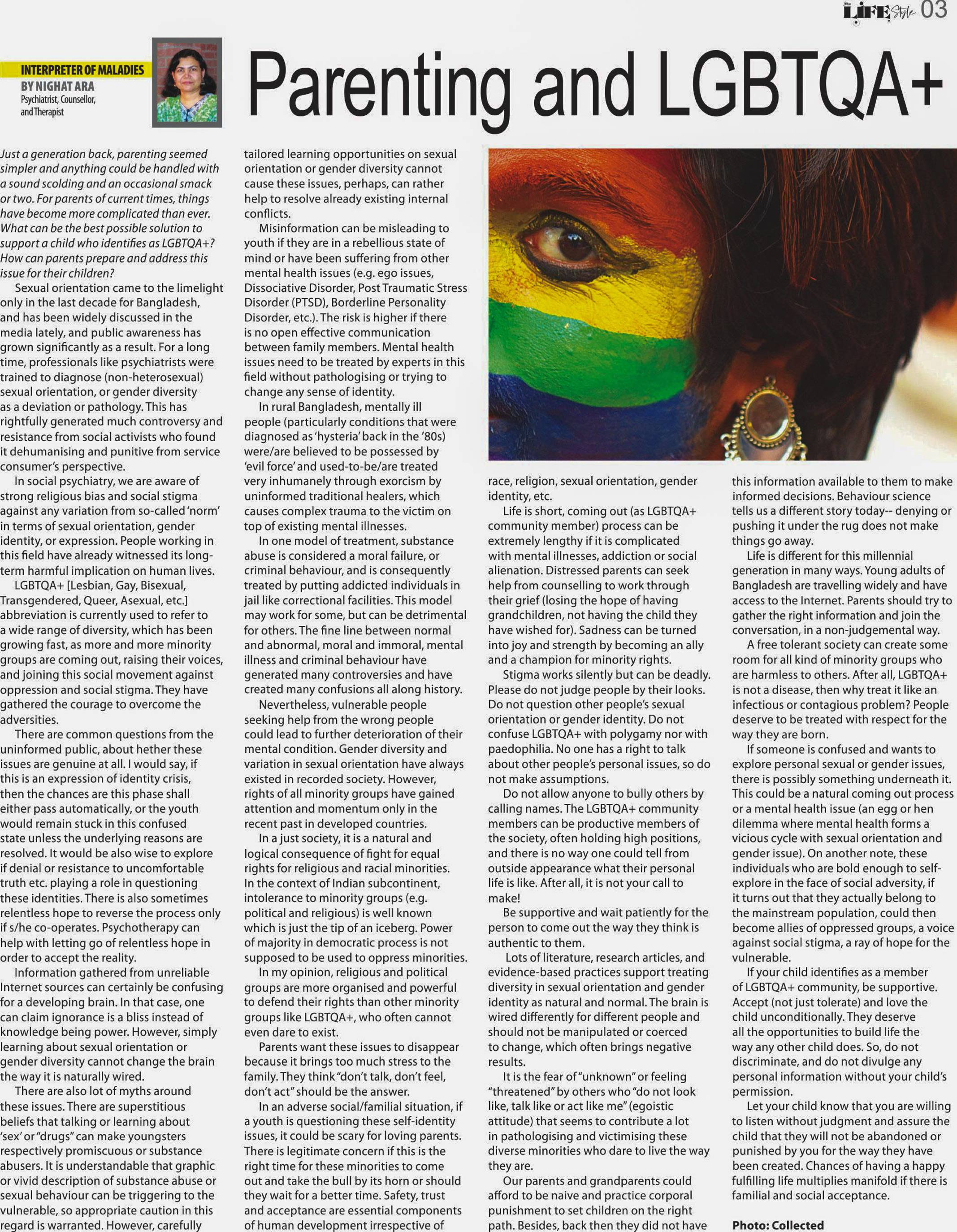 LIFE Style 03

INTERPRETER OF MALADIES
BY NIGHAT ARA
Psychiatrist, Counsellor, and Therapist

Parenting and LGBTQA+

Just a generation back, parenting seemed simpler and anything could be handled with a sound scolding and an occasional smack or two. For parents of current times, things have become more complicated than ever. What can be the best possible solution to support a child who identifies as LGBTQA+? How can parents prepare and address this issue for their children?

Sexual orientation came to the limelight only in the last decade for Bangladesh, and has been widely discussed in the media lately, and public awareness has grown significantly as a result. For a long time, professionals like psychiatrists were trained to diagnose (non-heterosexual) sexual orientation, or gender diversity as a deviation or pathology. This has rightfully generated much controversy and resistance from social activists who found it dehumanising and punitive from service consumer's perspective.

In social psychiatry, we are aware of strong religious bias and social stigma against any variation from so-called 'norm' in terms of sexual orientation, gender identity, or expression. People working in this field have already witnessed its long-term harmful implication on human lives.

LGBTQA+ [Lesbian, Gay, Bisexual, Transgendered, Queer, Asexual, etc.] abbreviation is currently used to refer to a wide range of diversity, which has been growing fast, as more and more minority groups are coming out, raising their voices, and joining this social movement against oppression and social stigma. They have gathered the courage to overcome the adversities.

There are common questions from the uninformed public, about hether these issues are genuine at all. I would say, if this is an expression of identity crisis, then the chances are this phase shall either pass automatically, or the youth would remain stuck in this confused state unless the underlying reasons are resolved. It would be also wise to explore if denial or resistance to uncomfortable truth etc. playing a role in questioning these identities. There is also sometimes relentless hope to reverse the process only if s/he co-operates. Psychotherapy can help with letting go of relentless hope in order to accept the reality.

Information gathered from unreliable Internet sources can certainly be confusing for a developing brain. In that case, one can claim ignorance is a bliss instead of knowledge being power. However, simply learning about sexual orientation or gender diversity cannot change the brain the way it is naturally wired.

There are also lot of myths around these issues. There are superstitious beliefs that talking or learning about 'sex' or "drugs" can make youngsters respectively promiscuous or substance abusers. It is understandable that graphic or vivid description of substance abuse or sexual behaviour can be triggering to the vulnerable, so appropriate caution in this regard is warranted. However, carefully tailored learning opportunities on sexual orientation or gender diversity cannot cause these issues, perhaps, can rather help to resolve already existing internal conflicts.

Misinformation can be misleading to youth if they are in a rebellious state of mind or have been suffering from other mental health issues (e.g. ego issues, Dissociative Disorder, Post Traumatic Stress Disorder (PTSD), Borderline Personality Disorder, etc.). The risk is higher if there is no open effective communication between family members. Mental health issues need to be treated by experts in this field without pathologising or trying to change any sense of identity.

In rural Bangladesh, mentally ill people (particularly conditions that were diagnosed as 'hysteria' back in the '80s) were/are believed to be possessed by 'evil force' and used-to-be/are treated very inhumanely through exorcism by uninformed traditional healers, which causes complex trauma to the victim on top of existing mental illnesses.

In one model of treatment, substance abuse is considered a moral failure, or criminal behaviour, and is consequently treated by putting addicted individuals in jail like correctional facilities. This model may work for some, but can be detrimental for others. The fine line between normal and abnormal, moral and immoral, mental illness and criminal behaviour have generated many controversies and have created many confusions all along history.

Nevertheless, vulnerable people seeking help from the wrong people could lead to further deterioration of their mental condition. Gender diversity and variation in sexual orientation have always existed in recorded society. However, rights of all minority groups have gained attention and momentum only in the recent past in developed countries.

In a just society, it is a natural and logical consequence of fight for equal rights for religious and racial minorities. In the context of Indian subcontinent, intolerance to minority groups (e.g. political and religious) is well known which is just the tip of an iceberg. Power of majority in democratic process is not supposed to be used to oppress minorities.

In my opinion, religious and political groups are more organised and powerful to defend their rights than other minority groups like LGBTQA+, who often cannot even dare to exist.

Parents want these issues to disappear because it brings too much stress to the family. They think "don't talk, don't feel, don't act" should be the answer.

In an adverse social/familial situation, if a youth is questioning these self-identity issues, it could be scary for loving parents. There is legitimate concern if this is the right time for these minorities to come out and take the bull by its horn or should they wait for a better time. Safety, trust and acceptance are essential components of human development irrespective of race, religion, sexual orientation, gender identity, etc.

Life is short, coming out (as LGBTQA+ community member) process can be extremely lengthy if it is complicated with mental illnesses, addiction or social alienation. Distressed parents can seek help from counselling to work through their grief (losing the hope of having grandchildren, not having the child they have wished for). Sadness can be turned into joy and strength by becoming an ally and a champion for minority rights.

Stigma works silently but can be deadly. Please do not judge people by their looks. Do not question other people's sexual orientation or gender identity. Do not confuse LGBTQA+ with polygamy nor with paedophilia. No one has a right to talk about other people's personal issues, so do not make assumptions.

Do not allow anyone to bully others by calling names. The LGBTQA+ community members can be productive members of the society, often holding high positions, and there is no way one could tell from outside appearance what their personal life is like. After all, it is not your call to make!

Be supportive and wait patiently for the person to come out the way they think is authentic to them.

Lots of literature, research articles, and evidence-based practices support treating diversity in sexual orientation and gender identity as natural and normal. The brain is wired differently for different people and should not be manipulated or coerced to change, which often brings negative results.

It is the fear of "unknown" or feeling "threatened" by others who "do not look like, talk like or act like me" (egoistic attitude) that seems to contribute a lot in pathologising and victimising these diverse minorities who dare to live the way they are.

Our parents and grandparents could afford to be naive and practice corporal punishment to set children on the right path. Besides, back then they did not have this information available to them to make informed decisions. Behaviour science tells us a different story today-- denying or pushing it under the rug does not make things go away.

Life is different for this millennial generation in many ways. Young adults of Bangladesh are travelling widely and have access to the Internet. Parents should try to gather the right information and join the conversation, in a non-judgemental way.

A free tolerant society can create some room for all kind of minority groups who are harmless to others. After all, LGBTQA+ is not a disease, then why treat it like an infectious or contagious problem? People deserve to be treated with respect for the way they are born.

If someone is confused and wants to explore personal sexual or gender issues, there is possibly something underneath it. This could be a natural coming out process or a mental health issue (an egg or hen dilemma where mental health forms a vicious cycle with sexual orientation and gender issue). On another note, these individuals who are bold enough to self-explore in the face of social adversity, if it turns out that they actually belong to the mainstream population, could then become allies of oppressed groups, a voice against social stigma, a ray of hope for the vulnerable.

If your child identifies as a member of LGBTQA+ community, be supportive. Accept (not just tolerate) and love the child unconditionally. They deserve all the opportunities to build life the way any other child does. So, do not discriminate, and do not divulge any personal information without your child's permission.

Let your child know that you are willing to listen without judgment and assure the child that they will not be abandoned or punished by you for the way they have been created. Chances of having a happy fulfilling life multiplies manifold if there is familial and social acceptance.

Photo: Collected